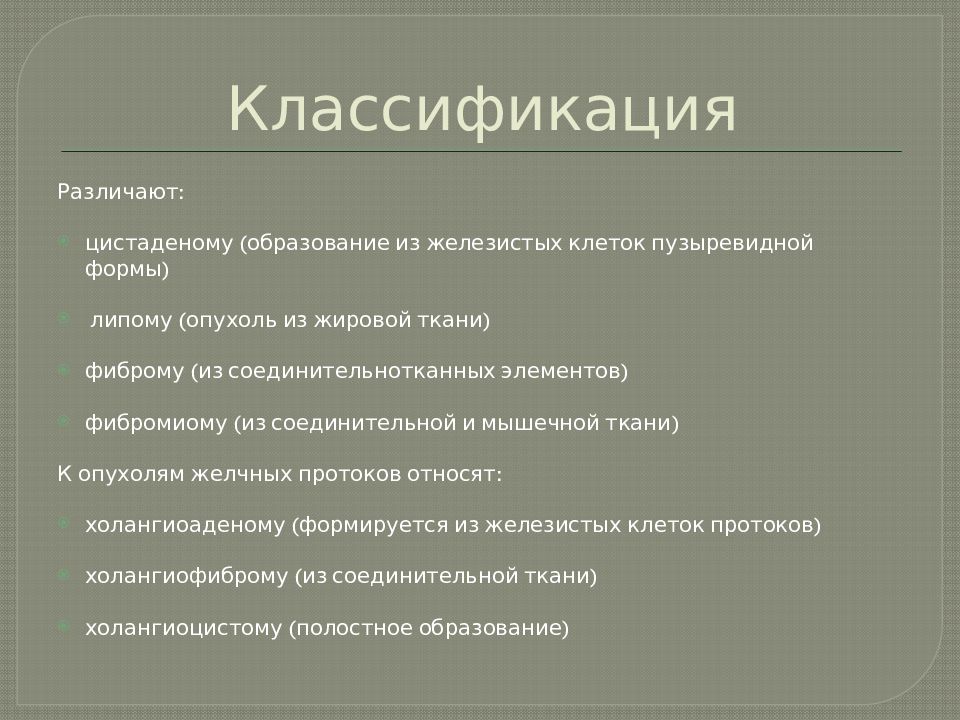 Классификация

Различают:

цистаденому (образование из железистых клеток пузыревидной формы)

липому (опухоль из жировой ткани)

фиброму (из соединительнотканных элементов)

фибромиому (из соединительной и мышечной ткани)

К опухолям желчных протоков относят:

холангиоаденому (формируется из железистых клеток протоков)

холангиофиброму (из соединительной ткани)

холангиоцистому (полостное образование)